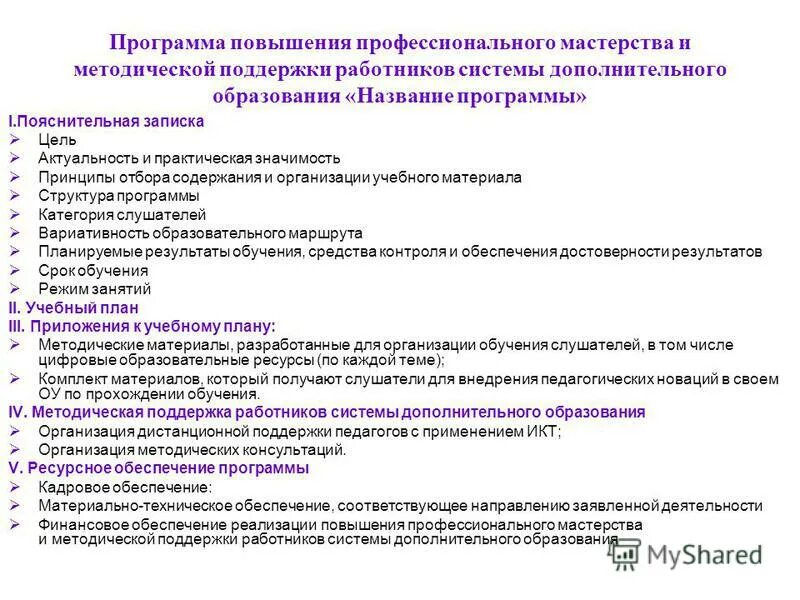 Программа повышения профессионального мастерства и методической поддержки работников системы дополнительного образования «Название программы»

I.Пояснительная записка

➢ Цель
➢ Актуальность и практическая значимость
➢ Принципы отбора содержания и организации учебного материала
➢ Структура программы
➢ Категория слушателей
➢ Вариативность образовательного маршрута
➢ Планируемые результаты обучения, средства контроля и обеспечения достоверности результатов
➢ Срок обучения
➢ Режим занятий

II. Учебный план

III. Приложения к учебному плану:

➢ Методические материалы, разработанные для организации обучения слушателей, в том числе цифровые образовательные ресурсы (по каждой теме);
➢ Комплект материалов, который получают слушатели для внедрения педагогических новаций в своем ОУ по прохождении обучения.

IV. Методическая поддержка работников системы дополнительного образования

➢ Организация дистанционной поддержки педагогов с применением ИКТ;
➢ Организация методических консультаций.

V. Ресурсное обеспечение программы

➢ Кадровое обеспечение:
➢ Материально-техническое обеспечение, соответствующее направлению заявленной деятельности
➢ Финансовое обеспечение реализации повышения профессионального мастерства и методической поддержки работников системы дополнительного образования

MyShared